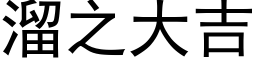 溜之大吉